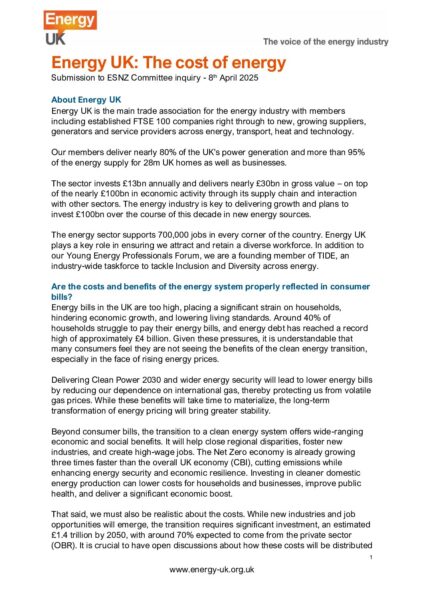 Energy UK

The voice of the energy industry

Energy UK: The cost of energy

Submission to ESNZ Committee inquiry - 8th April 2025

About Energy UK

Energy UK is the main trade association for the energy industry with members including established FTSE 100 companies right through to new, growing suppliers, generators and service providers across energy, transport, heat and technology.

Our members deliver nearly 80% of the UK's power generation and more than 95% of the energy supply for 28m UK homes as well as businesses.

The sector invests £13bn annually and delivers nearly £30bn in gross value – on top of the nearly £100bn in economic activity through its supply chain and interaction with other sectors. The energy industry is key to delivering growth and plans to invest £100bn over the course of this decade in new energy sources.

The energy sector supports 700,000 jobs in every corner of the country. Energy UK plays a key role in ensuring we attract and retain a diverse workforce. In addition to our Young Energy Professionals Forum, we are a founding member of TIDE, an industry-wide taskforce to tackle Inclusion and Diversity across energy.

Are the costs and benefits of the energy system properly reflected in consumer bills?

Energy bills in the UK are too high, placing a significant strain on households, hindering economic growth, and lowering living standards. Around 40% of households struggle to pay their energy bills, and energy debt has reached a record high of approximately £4 billion. Given these pressures, it is understandable that many consumers feel they are not seeing the benefits of the clean energy transition, especially in the face of rising energy prices.

Delivering Clean Power 2030 and wider energy security will lead to lower energy bills by reducing our dependence on international gas, thereby protecting us from volatile gas prices. While these benefits will take time to materialize, the long-term transformation of energy pricing will bring greater stability.

Beyond consumer bills, the transition to a clean energy system offers wide-ranging economic and social benefits. It will help close regional disparities, foster new industries, and create high-wage jobs. The Net Zero economy is already growing three times faster than the overall UK economy (CBI), cutting emissions while enhancing energy security and economic resilience. Investing in cleaner domestic energy production can lower costs for households and businesses, improve public health, and deliver a significant economic boost.

That said, we must also be realistic about the costs. While new industries and job opportunities will emerge, the transition requires significant investment, an estimated £1.4 trillion by 2050, with around 70% expected to come from the private sector (OBR). It is crucial to have open discussions about how these costs will be distributed

1

www.energy-uk.org.uk